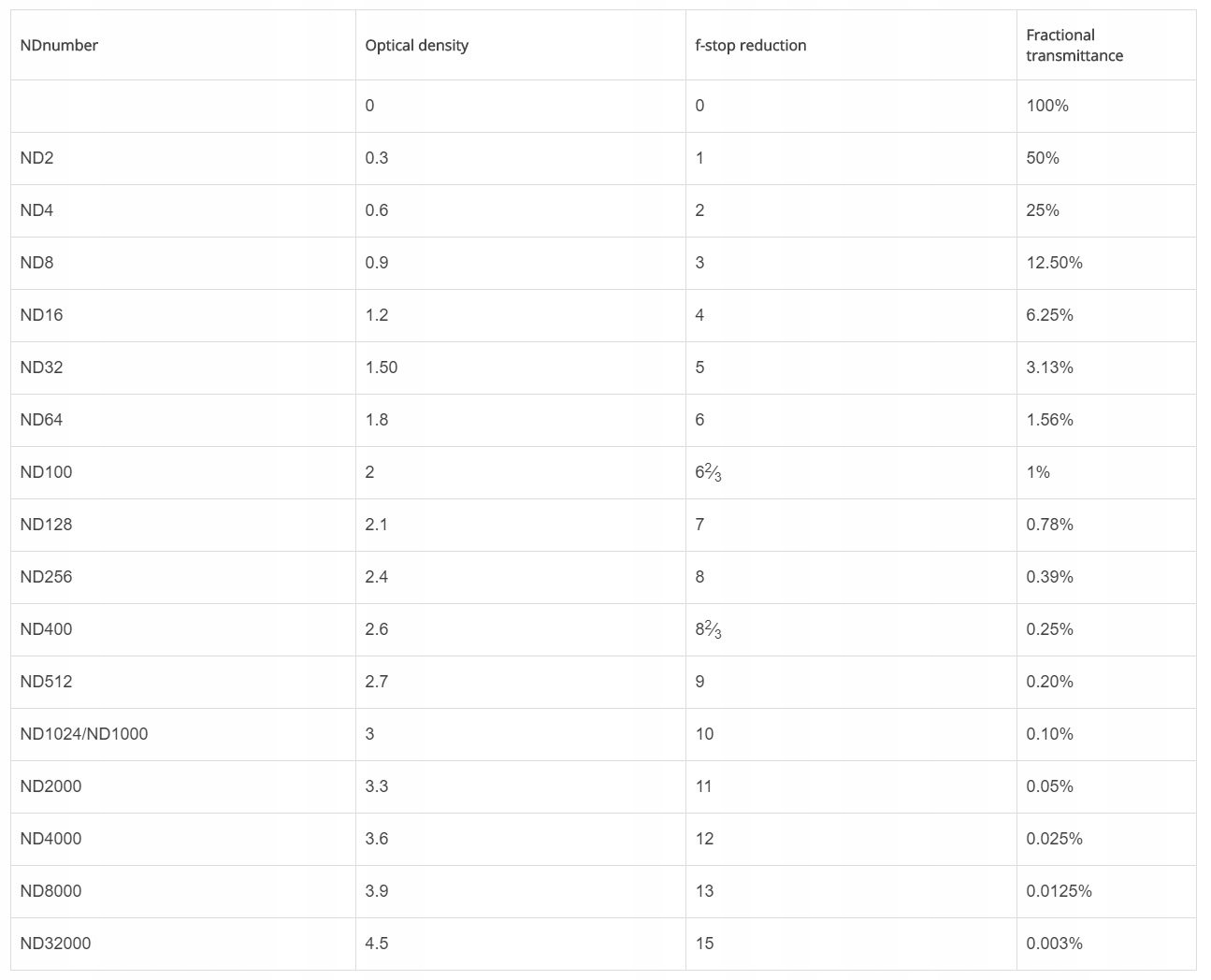 | NDnumber | Optical density | f-stop reduction | Fractional transmittance |
|---|---|---|---|
| | 0 | 0 | 100% |
| ND2 | 0.3 | 1 | 50% |
| ND4 | 0.6 | 2 | 25% |
| ND8 | 0.9 | 3 | 12.50% |
| ND16 | 1.2 | 4 | 6.25% |
| ND32 | 1.50 | 5 | 3.13% |
| ND64 | 1.8 | 6 | 1.56% |
| ND100 | 2 | $6\frac{2}{3}$ | 1% |
| ND128 | 2.1 | 7 | 0.78% |
| ND256 | 2.4 | 8 | 0.39% |
| ND400 | 2.6 | $8\frac{2}{3}$ | 0.25% |
| ND512 | 2.7 | 9 | 0.20% |
| ND1024/ND1000 | 3 | 10 | 0.10% |
| ND2000 | 3.3 | 11 | 0.05% |
| ND4000 | 3.6 | 12 | 0.025% |
| ND8000 | 3.9 | 13 | 0.0125% |
| ND32000 | 4.5 | 15 | 0.003% |